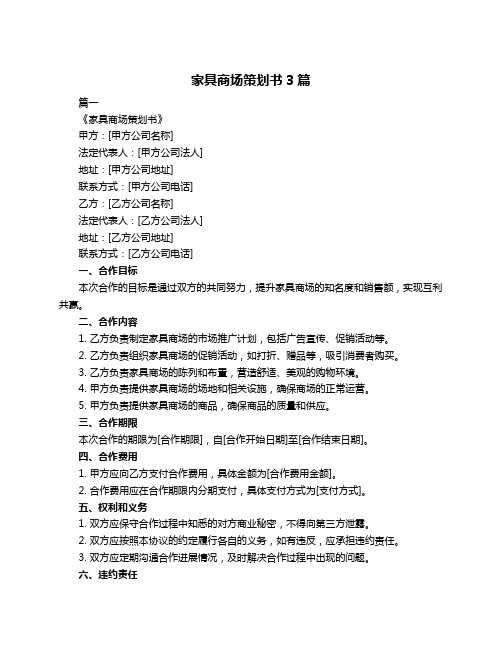 家具商场策划书 3 篇

篇一

《家具商场策划书》

甲方：[甲方公司名称]

法定代表人：[甲方公司法人]

地址：[甲方公司地址]

联系方式：[甲方公司电话]

乙方：[乙方公司名称]

法定代表人：[乙方公司法人]

地址：[乙方公司地址]

联系方式：[乙方公司电话]

一、合作目标

本次合作的目标是通过双方的共同努力，提升家具商场的知名度和销售额，实现互利共赢。

二、合作内容

1. 乙方负责制定家具商场的市场推广计划，包括广告宣传、促销活动等。

2. 乙方负责组织家具商场的促销活动，如打折、赠品等，吸引消费者购买。

3. 乙方负责家具商场的陈列和布置，营造舒适、美观的购物环境。

4. 甲方负责提供家具商场的场地和相关设施，确保商场的正常运营。

5. 甲方负责提供家具商场的商品，确保商品的质量和供应。

三、合作期限

本次合作的期限为[合作期限]，自[合作开始日期]至[合作结束日期]。

四、合作费用

1. 甲方应向乙方支付合作费用，具体金额为[合作费用金额]。

2. 合作费用应在合作期限内分期支付，具体支付方式为[支付方式]。

五、权利和义务

1. 双方应保守合作过程中知悉的对方商业秘密，不得向第三方泄露。

2. 双方应按照本协议的约定履行各自的义务，如有违反，应承担违约责任。

3. 双方应定期沟通合作进展情况，及时解决合作过程中出现的问题。

六、违约责任